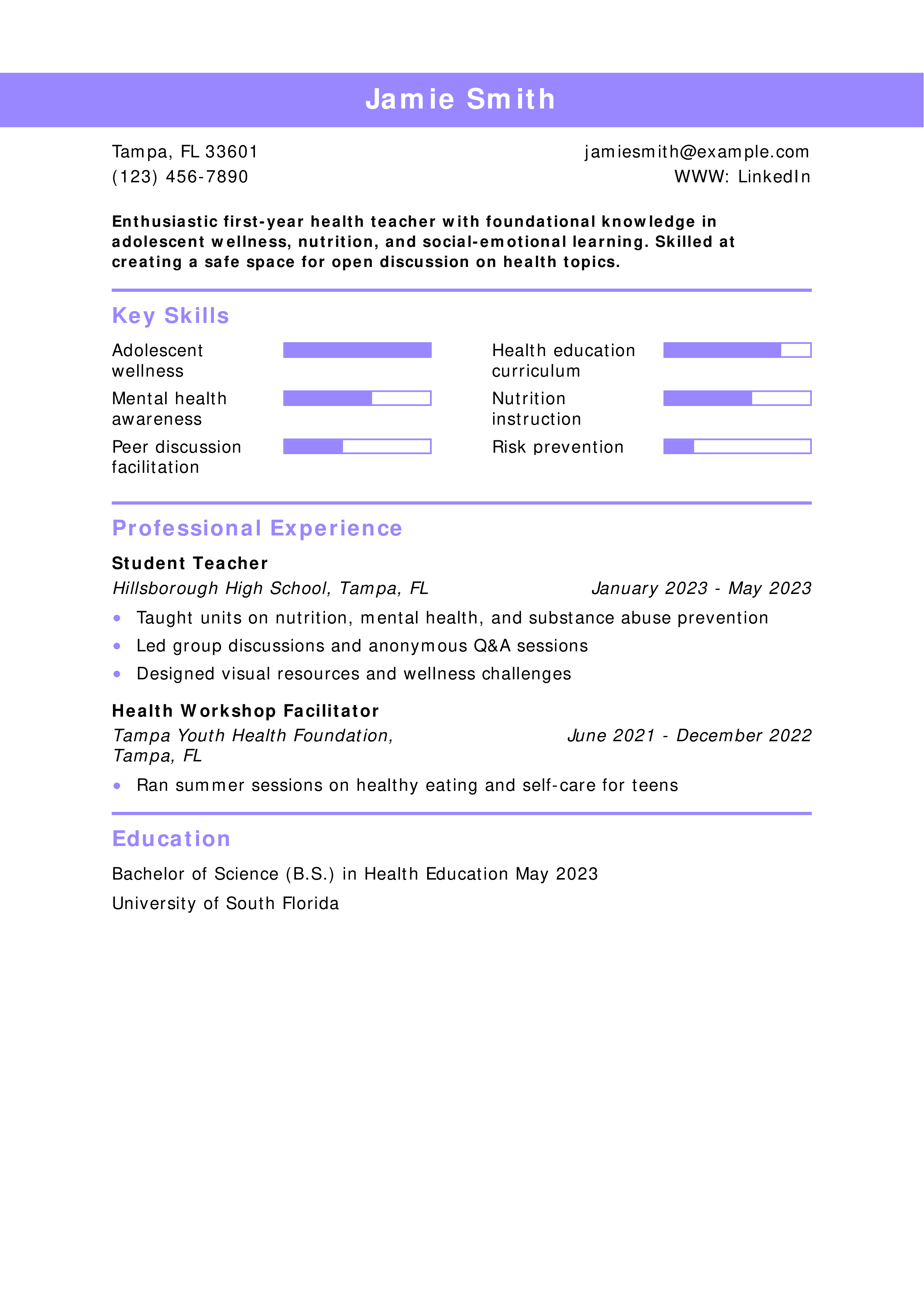 Jamie Smith

Tampa, FL 33601
(123) 456-7890

jamiesmith@example.com
WWW: LinkedIn

Enthusiastic first-year health teacher with foundational knowledge in adolescent wellness, nutrition, and social-emotional learning. Skilled at creating a safe space for open discussion on health topics.

Key Skills

Adolescent wellness

Mental health awareness

Peer discussion facilitation

Health education curriculum

Nutrition instruction

Risk prevention

Professional Experience

Student Teacher
Hillsborough High School, Tampa, FL
January 2023 - May 2023

- Taught units on nutrition, mental health, and substance abuse prevention
- Led group discussions and anonymous Q&A sessions
- Designed visual resources and wellness challenges

Health Workshop Facilitator
Tampa Youth Health Foundation, Tampa, FL
June 2021 - December 2022

- Ran summer sessions on healthy eating and self-care for teens

Education

Bachelor of Science (B.S.) in Health Education May 2023

University of South Florida